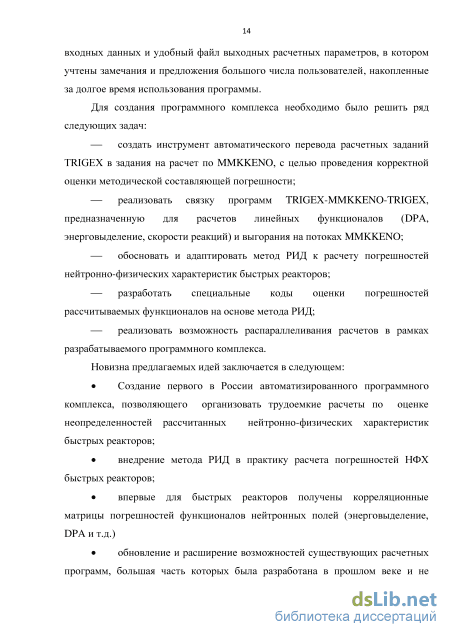 14

входных данных и удобный файл выходных расчетных параметров, в котором учтены замечания и предложения большого числа пользователей, накопленные за долгое время использования программы.

Для создания программного комплекса необходимо было решить ряд следующих задач:

— создать инструмент автоматического перевода расчетных заданий TRIGEX в задания на расчет по MMKKENO, с целью проведения корректной оценки методической составляющей погрешности;

— реализовать связку программ TRIGEX-MMKKENO-TRIGEX, предназначенную для расчетов линейных функционалов (DPA, энерговыделение, скорости реакций) и выгорания на потоках MMKKENO;

— обосновать и адаптировать метод РИД к расчету погрешностей нейтронно-физических характеристик быстрых реакторов;

— разработать специальные коды оценки погрешностей рассчитываемых функционалов на основе метода РИД;

— реализовать возможность распараллеливания расчетов в рамках разрабатываемого программного комплекса.

Новизна предлагаемых идей заключается в следующем:

• Создание первого в России автоматизированного программного комплекса, позволяющего организовать трудоемкие расчеты по оценке неопределенностей рассчитанных нейтронно-физических характеристик быстрых реакторов;

• внедрение метода РИД в практику расчета погрешностей НФХ быстрых реакторов;

• впервые для быстрых реакторов получены корреляционные матрицы погрешностей функционалов нейтронных полей (энерговыделение, DPA и т.д.)

• обновление и расширение возможностей существующих расчетных программ, большая часть которых была разработана в прошлом веке и не

dsLib.net
библиотека диссертаций